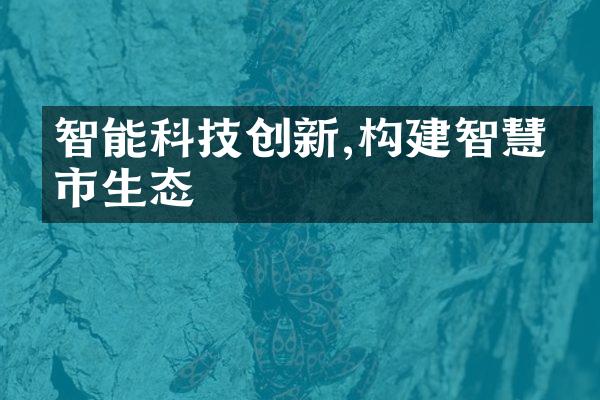 智能科技创新,构建智慧市生态